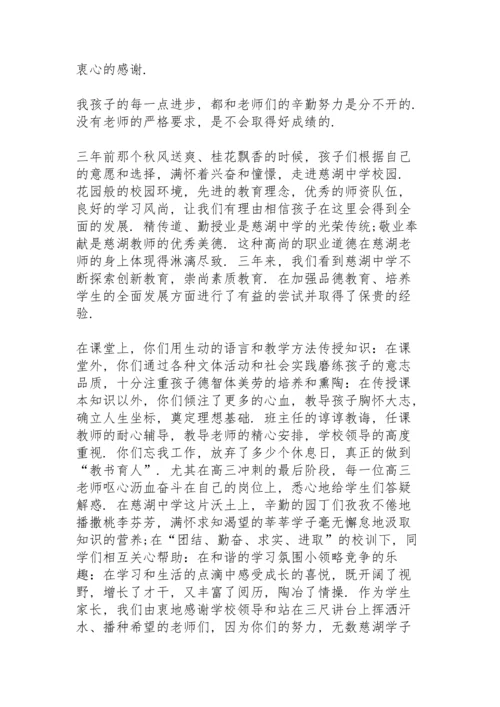 衷心的感谢.

我孩子的每一点进步，都和老师们的辛勤努力是分不开的.没有老师的严格要求，是不会取得好成绩的.

三年前那个秋风送爽、桂花飘香的时候，孩子们根据自己的意愿和选择，满怀着兴奋和憧憬，走进慈湖中学校园.花园般的校园环境，先进的教育理念，优秀的师资队伍，良好的学习风尚，让我们有理由相信孩子在这里会得到全面的发展.精传道、勤授业是慈湖中学的光荣传统;敬业奉献是慈湖教师的优秀美德.这种高尚的职业道德在慈湖老师的身上体现得淋漓尽致.三年来，我们看到慈湖中学不断探索创新教育，崇尚素质教育.在加强品德教育、培养学生的全面发展方面进行了有益的尝试并取得了保贵的经验.

在课堂上，你们用生动的语言和教学方法传授知识：在课堂外，你们通过各种文体活动和社会实践磨练孩子的意志品质，十分注重孩子德智体美劳的培养和熏陶：在传授课本知识以外，你们倾注了更多的心血，教导孩子胸怀大志，确立人生坐标，奠定理想基础.班主任的谆谆教诲，任课教师的耐心辅导，教导老师的精心安排，学校领导的高度重视.你们忘我工作，放弃了多少个休息日，真正的做到“教书育人”.尤其在高三冲刺的最后阶段，每一位高三老师呕心沥血奋斗在自己的岗位上，悉心地给学生们答疑解惑.在慈湖中学这片沃土上，辛勤的园丁们孜孜不倦地播撒桃李芬芳，满怀求知渴望的莘莘学子毫无懈怠地汲取知识的营养;在“团结、勤奋、求实、进取”的校训下，同学们相互关心帮助：在和谐的学习氛围小领略竞争的乐趣：在学习和生活的点滴中感受成长的喜悦，既开阔了视野，增长了才干，又丰富了阅历，陶冶了情操.作为学生家长，我们由衷地感谢学校领导和站在三尺讲台上挥洒汗水、播种希望的老师们，因为你们的努力，无数慈湖学子